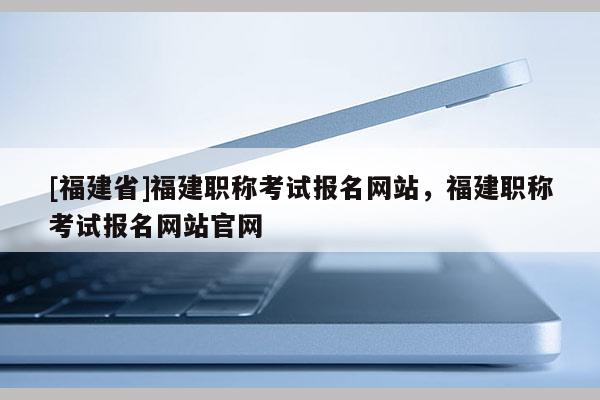 [福建省]福建职称考试报名网站，福建职称考试报名网站官网